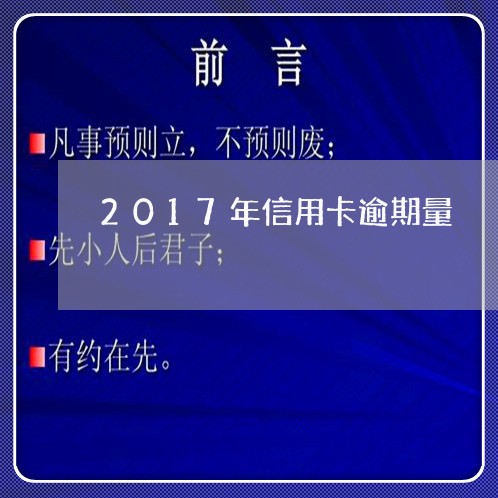 前 言

凡事预则立，不预则废；

2017年信用卡逾期量

先小人后君子；

有约在先。